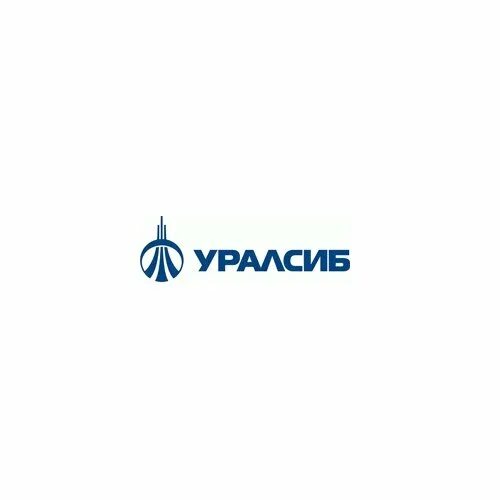 УРАЛСИБ